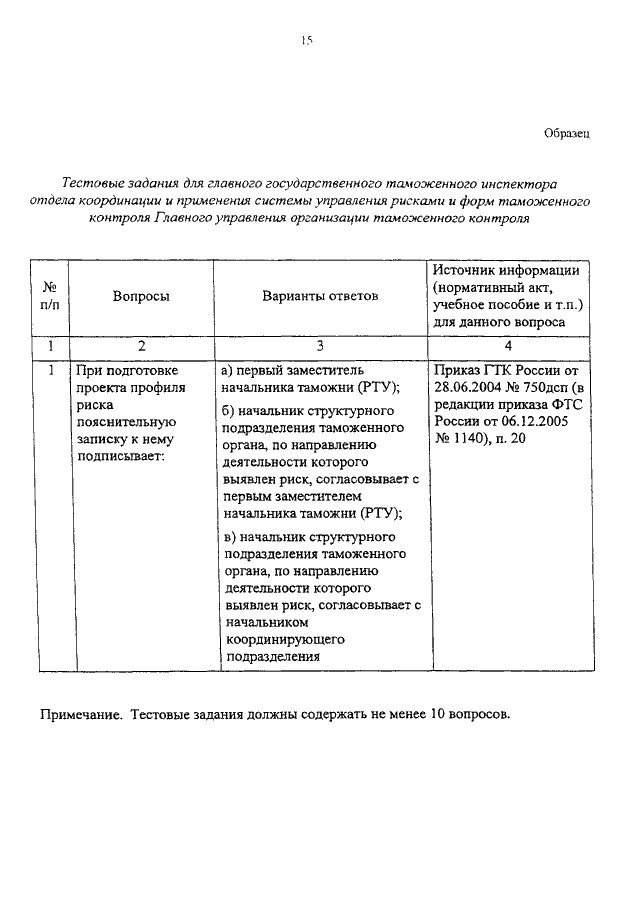 15

Образец

Тестовые задания для главного государственного таможенного инспектора отдела координации и применения системы управления рисками и форм таможенного контроля Главного управления организации таможенного контроля

| № п/п | Вопросы | Варианты ответов | Источник информации (нормативный акт, учебное пособие и т.п.) для данного вопроса |
|---|---|---|---|
| 1 | 2 | 3 | 4 |
| 1 | При подготовке проекта профиля риска пояснительную записку к нему подписывает: | а) первый заместитель начальника таможни (РТУ); б) начальник структурного подразделения таможенного органа, по направлению деятельности которого выявлен риск, согласовывает с первым заместителем начальника таможни (РТУ); в) начальник структурного подразделения таможенного органа, по направлению деятельности которого выявлен риск, согласовывает с начальником координирующего подразделения | Приказ ГТК России от 28.06.2004 № 750дсп (в редакции приказа ФТС России от 06.12.2005 № 1140), п. 20 |

Примечание. Тестовые задания должны содержать не менее 10 вопросов.